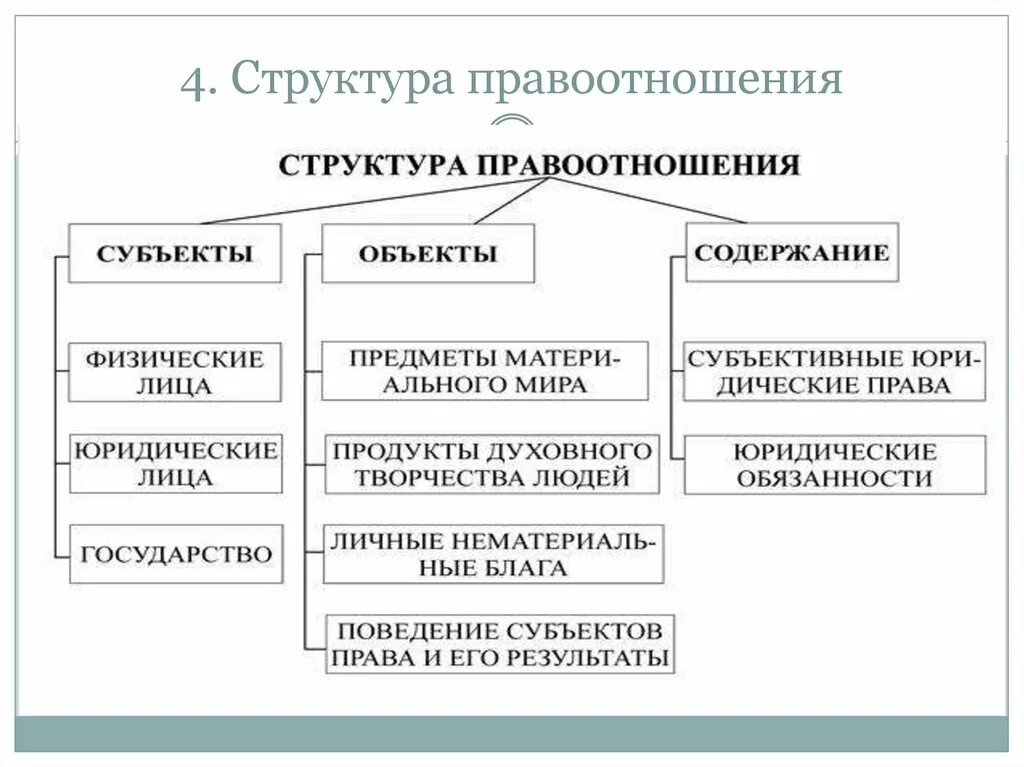 4. Структура правоотношения

СТРУКТУРА ПРАВООТНОШЕНИЯ

СУБЪЕКТЫ

ФИЗИЧЕСКИЕ ЛИЦА

ЮРИДИЧЕСКИЕ ЛИЦА

ГОСУДАРСТВО

ОБЪЕКТЫ

ПРЕДМЕТЫ МАТЕРИАЛЬНОГО МИРА

ПРОДУКТЫ ДУХОВНОГО ТВОРЧЕСТВА ЛЮДЕЙ

ЛИЧНЫЕ НЕМАТЕРИАЛЬНЫЕ БЛАГА

ПОВЕДЕНИЕ СУБЪЕКТОВ ПРАВА И ЕГО РЕЗУЛЬТАТЫ

СОДЕРЖАНИЕ

СУБЪЕКТИВНЫЕ ЮРИДИЧЕСКИЕ ПРАВА

ЮРИДИЧЕСКИЕ ОБЯЗАННОСТИ